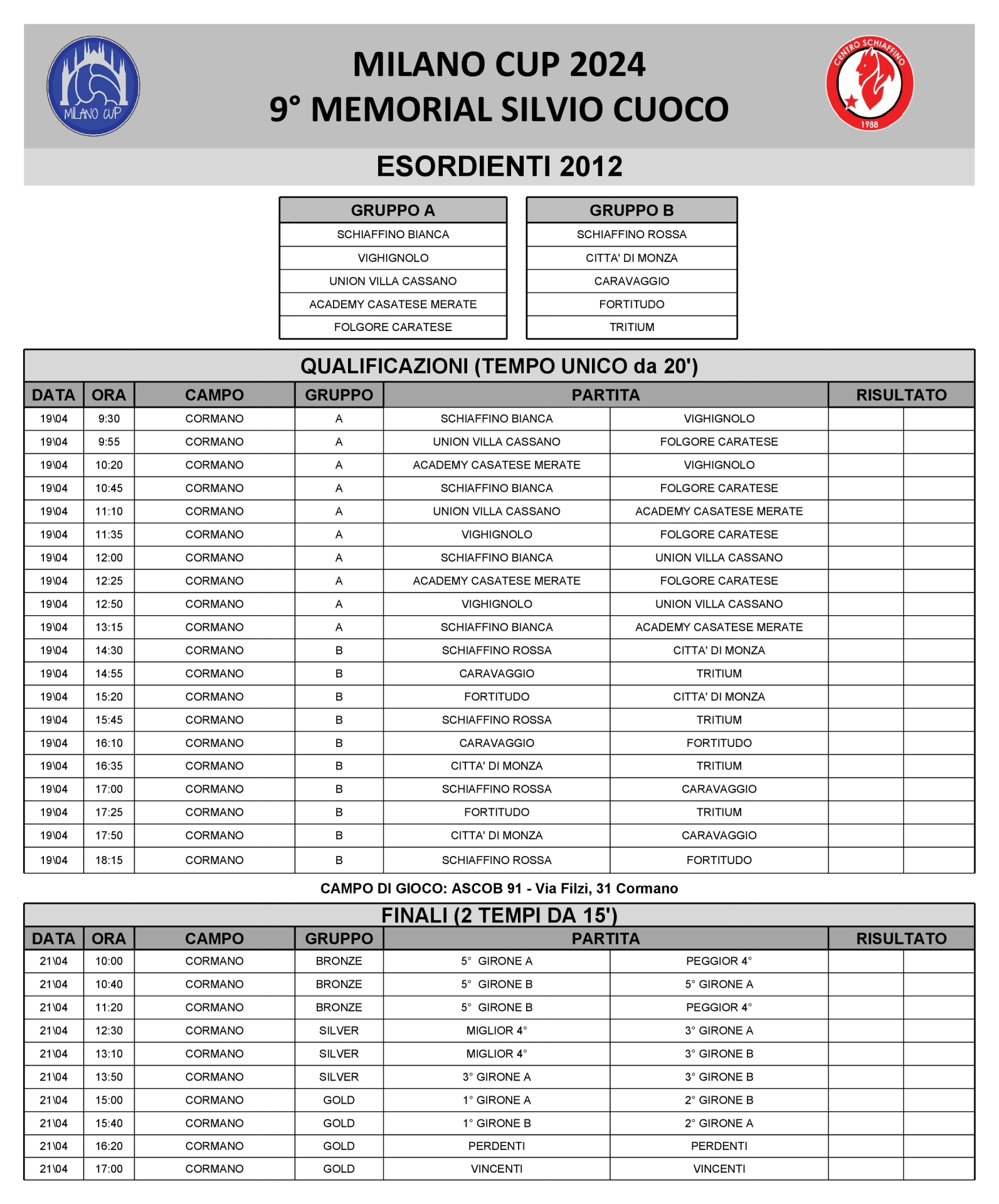 MILANO CUP

MILANO CUP 2024
9° MEMORIAL SILVIO CUOCO

CENTRO SCHIAFFINO 1988

ESORDIENTI 2012

| GRUPPO A |
|---|
| SCHIAFFINO BIANCA |
| VIGHIGNOLO |
| UNION VILLA CASSANO |
| ACADEMY CASATESE MERATE |
| FOLGORE CARATESE |

| GRUPPO B |
|---|
| SCHIAFFINO ROSSA |
| CITTA' DI MONZA |
| CARAVAGGIO |
| FORTITUDO |
| TRITIUM |

QUALIFICAZIONI (TEMPO UNICO da 20')

| DATA | ORA | CAMPO | GRUPPO | PARTITA | | RISULTATO | |
|---|---|---|---|---|---|---|---|
| 19\04 | 9:30 | CORMANO | A | SCHIAFFINO BIANCA | VIGHIGNOLO | | |
| 19\04 | 9:55 | CORMANO | A | UNION VILLA CASSANO | FOLGORE CARATESE | | |
| 19\04 | 10:20 | CORMANO | A | ACADEMY CASATESE MERATE | VIGHIGNOLO | | |
| 19\04 | 10:45 | CORMANO | A | SCHIAFFINO BIANCA | FOLGORE CARATESE | | |
| 19\04 | 11:10 | CORMANO | A | UNION VILLA CASSANO | ACADEMY CASATESE MERATE | | |
| 19\04 | 11:35 | CORMANO | A | VIGHIGNOLO | FOLGORE CARATESE | | |
| 19\04 | 12:00 | CORMANO | A | SCHIAFFINO BIANCA | UNION VILLA CASSANO | | |
| 19\04 | 12:25 | CORMANO | A | ACADEMY CASATESE MERATE | FOLGORE CARATESE | | |
| 19\04 | 12:50 | CORMANO | A | VIGHIGNOLO | UNION VILLA CASSANO | | |
| 19\04 | 13:15 | CORMANO | A | SCHIAFFINO BIANCA | ACADEMY CASATESE MERATE | | |
| 19\04 | 14:30 | CORMANO | B | SCHIAFFINO ROSSA | CITTA' DI MONZA | | |
| 19\04 | 14:55 | CORMANO | B | CARAVAGGIO | TRITIUM | | |
| 19\04 | 15:20 | CORMANO | B | FORTITUDO | CITTA' DI MONZA | | |
| 19\04 | 15:45 | CORMANO | B | SCHIAFFINO ROSSA | TRITIUM | | |
| 19\04 | 16:10 | CORMANO | B | CARAVAGGIO | FORTITUDO | | |
| 19\04 | 16:35 | CORMANO | B | CITTA' DI MONZA | TRITIUM | | |
| 19\04 | 17:00 | CORMANO | B | SCHIAFFINO ROSSA | CARAVAGGIO | | |
| 19\04 | 17:25 | CORMANO | B | FORTITUDO | TRITIUM | | |
| 19\04 | 17:50 | CORMANO | B | CITTA' DI MONZA | CARAVAGGIO | | |
| 19\04 | 18:15 | CORMANO | B | SCHIAFFINO ROSSA | FORTITUDO | | |

CAMPO DI GIOCO: ASCOB 91 - Via Filzi, 31 Cormano

FINALI (2 TEMPI DA 15')

| DATA | ORA | CAMPO | GRUPPO | PARTITA | | RISULTATO | |
|---|---|---|---|---|---|---|---|
| 21\04 | 10:00 | CORMANO | BRONZE | 5° GIRONE A | PEGGIOR 4° | | |
| 21\04 | 10:40 | CORMANO | BRONZE | 5° GIRONE B | 5° GIRONE A | | |
| 21\04 | 11:20 | CORMANO | BRONZE | 5° GIRONE B | PEGGIOR 4° | | |
| 21\04 | 12:30 | CORMANO | SILVER | MIGLIOR 4° | 3° GIRONE A | | |
| 21\04 | 13:10 | CORMANO | SILVER | MIGLIOR 4° | 3° GIRONE B | | |
| 21\04 | 13:50 | CORMANO | SILVER | 3° GIRONE A | 3° GIRONE B | | |
| 21\04 | 15:00 | CORMANO | GOLD | 1° GIRONE A | 2° GIRONE B | | |
| 21\04 | 15:40 | CORMANO | GOLD | 1° GIRONE B | 2° GIRONE A | | |
| 21\04 | 16:20 | CORMANO | GOLD | PERDENTI | PERDENTI | | |
| 21\04 | 17:00 | CORMANO | GOLD | VINCENTI | VINCENTI | | |